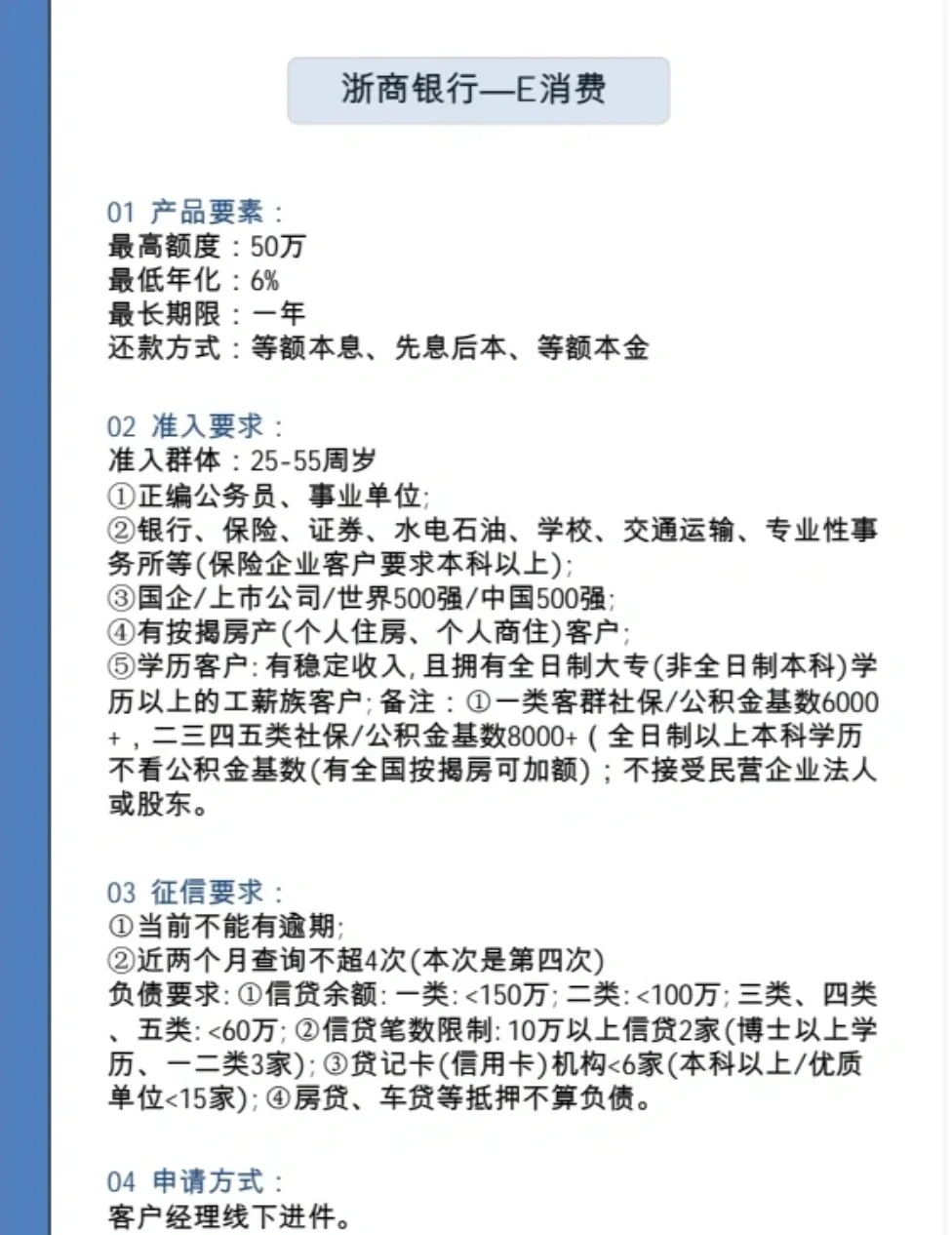 浙商银行—E消费

01 产品要素：
最高额度：50万
最低年化：6%
最长期限：一年
还款方式：等额本息、先息后本、等额本金

02 准入要求：
准入群体：25-55周岁
①正编公务员、事业单位;
②银行、保险、证券、水电石油、学校、交通运输、专业性事务所等(保险企业客户要求本科以上);
③国企/上市公司/世界500强/中国500强;
④有按揭房产(个人住房、个人商住)客户;
⑤学历客户:有稳定收入,且拥有全日制大专(非全日制本科)学历以上的工薪族客户;备注：①一类客群社保/公积金基数6000+，二三四五类社保/公积金基数8000+（全日制以上本科学历不看公积金基数(有全国按揭房可加额)；不接受民营企业法人或股东。

03 征信要求：
①当前不能有逾期;
②近两个月查询不超4次(本次是第四次)
负债要求:①信贷余额:一类:<150万;二类:<100万;三类、四类、五类:<60万;②信贷笔数限制:10万以上信贷2家(博士以上学历、一二类3家);③贷记卡(信用卡)机构<6家(本科以上/优质单位<15家);④房贷、车贷等抵押不算负债。

04 申请方式：
客户经理线下进件。